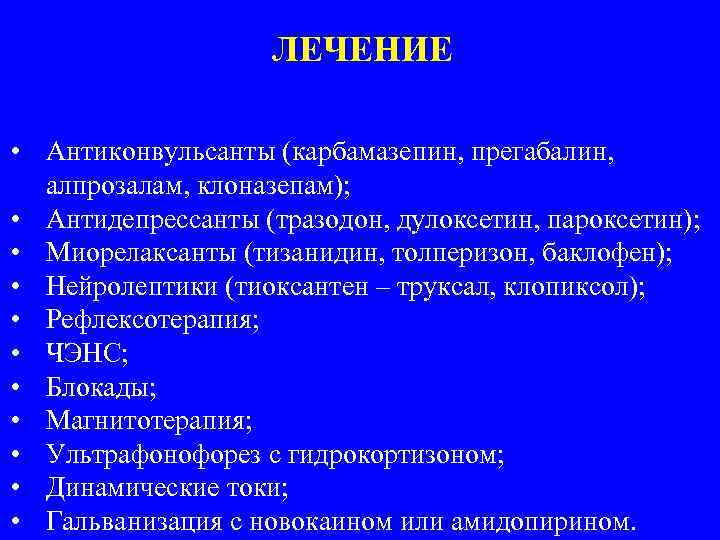 ЛЕЧЕНИЕ

• Антиконвульсанты (карбамазепин, прегабалин, алпрозалам, клоназепам);
• Антидепрессанты (тразодон, дулоксетин, пароксетин);
• Миорелаксанты (тизанидин, толперизон, баклофен);
• Нейролептики (тиоксантен – труксал, клопиксол);
• Рефлексотерапия;
• ЧЭНС;
• Блокады;
• Магнитотерапия;
• Ультрафонофорез с гидрокортизоном;
• Динамические токи;
• Гальванизация с новокаином или амидопирином.